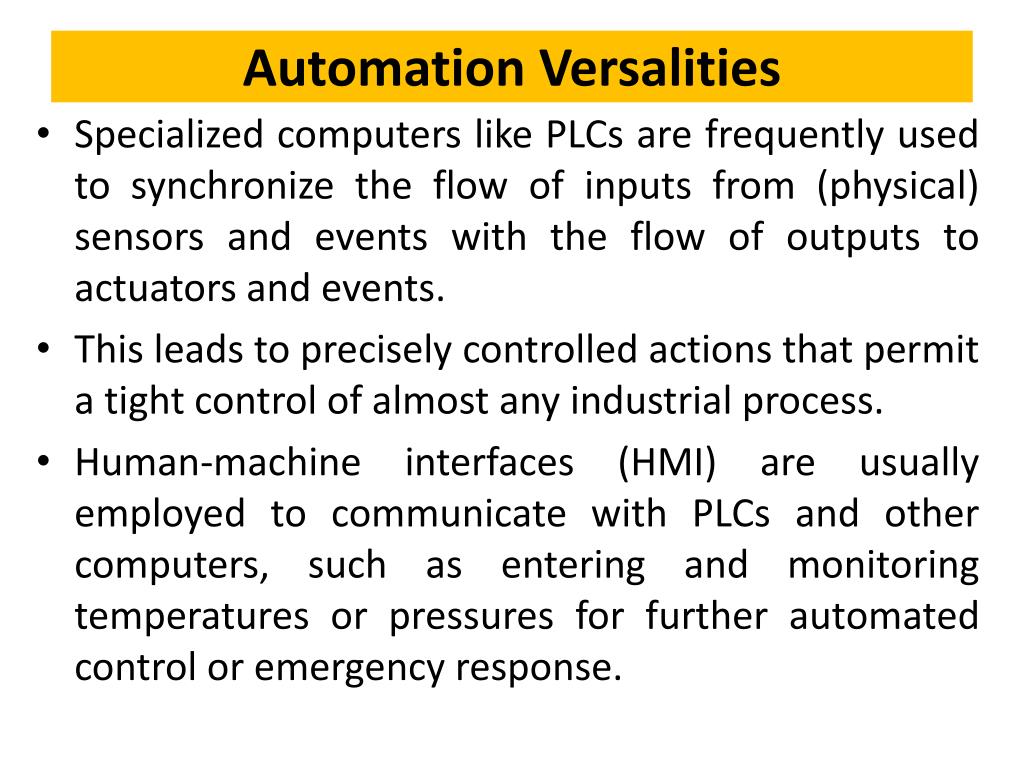 Automation Versalities

• Specialized computers like PLCs are frequently used to synchronize the flow of inputs from (physical) sensors and events with the flow of outputs to actuators and events.
• This leads to precisely controlled actions that permit a tight control of almost any industrial process.
• Human-machine interfaces (HMI) are usually employed to communicate with PLCs and other computers, such as entering and monitoring temperatures or pressures for further automated control or emergency response.